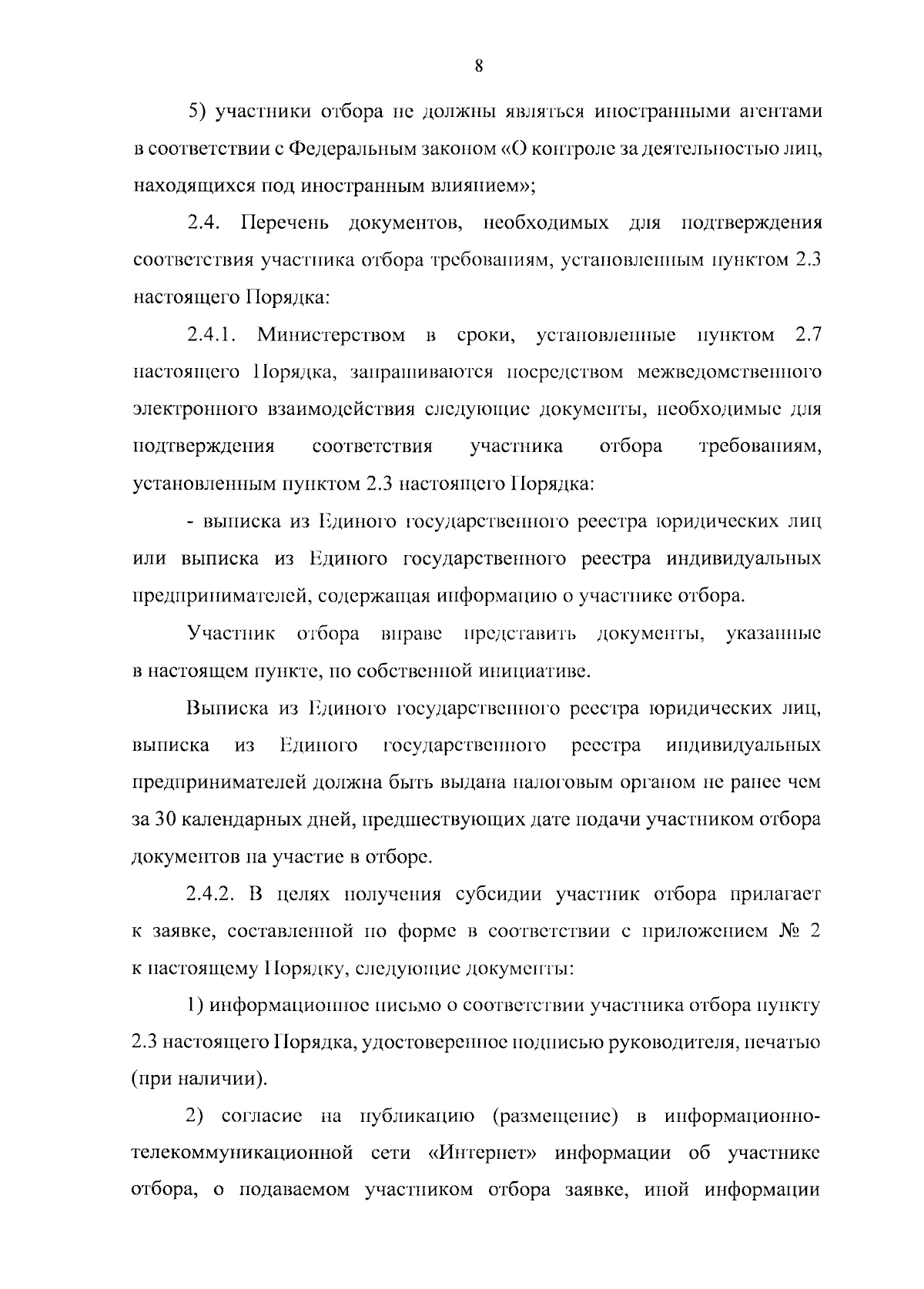 8

5) участники отбора не должны являться иностранными агентами в соответствии с Федеральным законом «О контроле за деятельностью лиц, находящихся под иностранным влиянием»;

2.4. Перечень документов, необходимых для подтверждения соответствия участника отбора требованиям, установленным пунктом 2.3 настоящего Порядка:

2.4.1. Министерством в сроки, установленные пунктом 2.7 настоящего Порядка, запрашиваются посредством межведомственного электронного взаимодействия следующие документы, необходимые для подтверждения соответствия участника отбора требованиям, установленным пунктом 2.3 настоящего Порядка:

- выписка из Единого государственного реестра юридических лиц или выписка из Единого государственного реестра индивидуальных предпринимателей, содержащая информацию о участнике отбора.

Участник отбора вправе представить документы, указанные в настоящем пункте, по собственной инициативе.

Выписка из Единого государственного реестра юридических лиц, выписка из Единого государственного реестра индивидуальных предпринимателей должна быть выдана налоговым органом не ранее чем за 30 календарных дней, предшествующих дате подачи участником отбора документов на участие в отборе.

2.4.2. В целях получения субсидии участник отбора прилагает к заявке, составленной по форме в соответствии с приложением № 2 к настоящему Порядку, следующие документы:

1) информационное письмо о соответствии участника отбора пункту 2.3 настоящего Порядка, удостоверенное подписью руководителя, печатью (при наличии).

2) согласие на публикацию (размещение) в информационно-телекоммуникационной сети «Интернет» информации об участнике отбора, о подаваемом участником отбора заявке, иной информации